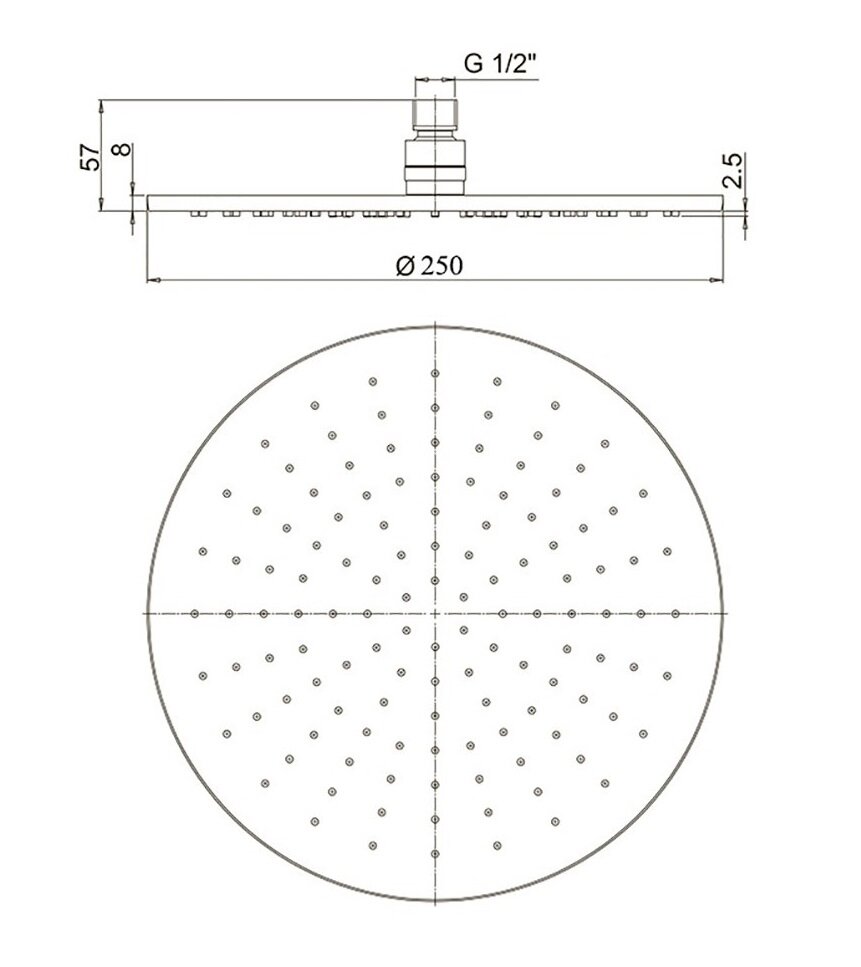 G 1/2"

57

8

2.5

Ø 250